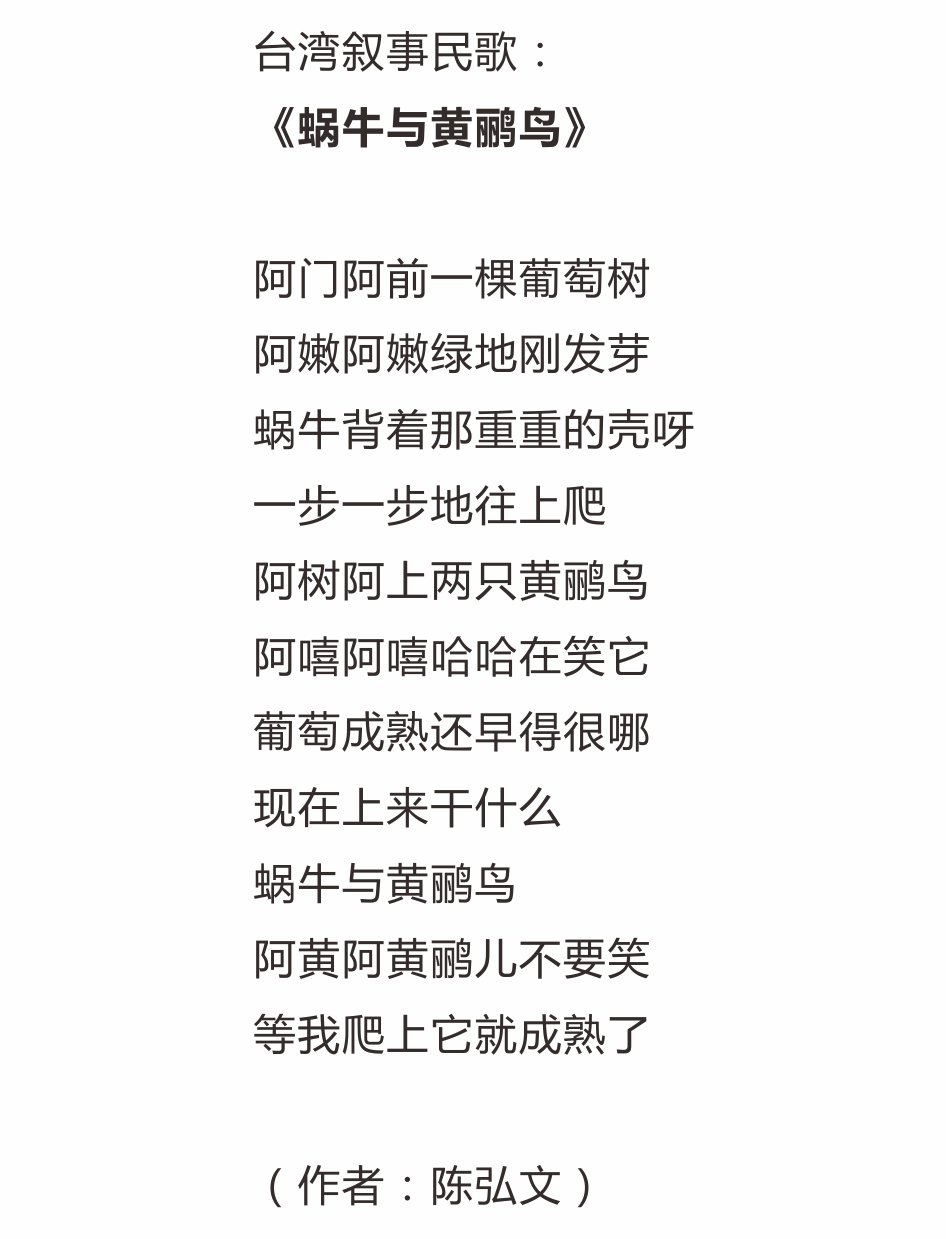 台湾叙事民歌：
《蜗牛与黄鹂鸟》

阿门阿前一棵葡萄树
阿嫩阿嫩绿地刚发芽
蜗牛背着那重重的壳呀
一步一步地往上爬
阿树阿上两只黄鹂鸟
阿嘻阿嘻哈哈在笑它
葡萄成熟还早得很哪
现在上来干什么
蜗牛与黄鹂鸟
阿黄阿黄鹂儿不要笑
等我爬上它就成熟了

（作者：陈弘文）